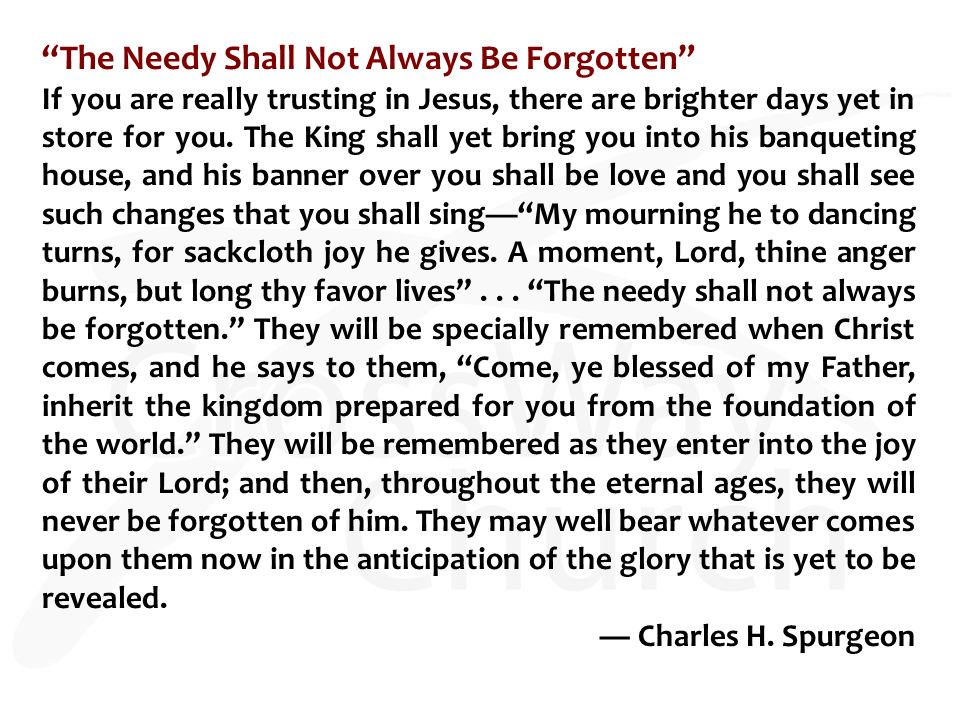 “The Needy Shall Not Always Be Forgotten”
If you are really trusting in Jesus, there are brighter days yet in store for you. The King shall yet bring you into his banqueting house, and his banner over you shall be love and you shall see such changes that you shall sing—“My mourning he to dancing turns, for sackcloth joy he gives. A moment, Lord, thine anger burns, but long thy favor lives” . . . “The needy shall not always be forgotten.” They will be specially remembered when Christ comes, and he says to them, “Come, ye blessed of my Father, inherit the kingdom prepared for you from the foundation of the world.” They will be remembered as they enter into the joy of their Lord; and then, throughout the eternal ages, they will never be forgotten of him. They may well bear whatever comes upon them now in the anticipation of the glory that is yet to be revealed.

— Charles H. Spurgeon

CrossWays Church